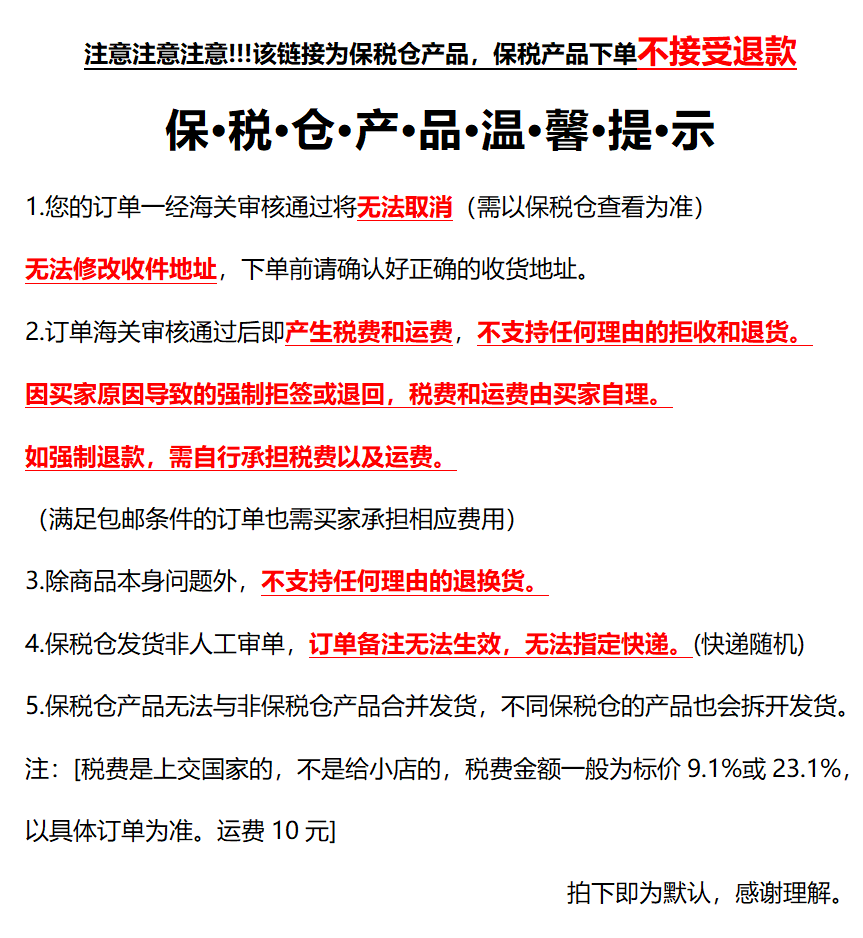 注意注意注意!!!该链接为保税仓产品，保税产品下单不接受退款

保•税•仓•产•品•温•馨•提•示

1.您的订单一经海关审核通过将无法取消（需以保税仓查看为准）

无法修改收件地址，下单前请确认好正确的收货地址。

2.订单海关审核通过后即产生税费和运费，不支持任何理由的拒收和退货。

因买家原因导致的强制拒签或退回，税费和运费由买家自理。

如强制退款，需自行承担税费以及运费。

（满足包邮条件的订单也需买家承担相应费用）

3.除商品本身问题外，不支持任何理由的退换货。

4.保税仓发货非人工审单，订单备注无法生效，无法指定快递。(快递随机)

5.保税仓产品无法与非保税仓产品合并发货，不同保税仓的产品也会拆开发货。

注：[税费是上交国家的，不是给小店的，税费金额一般为标价 9.1%或 23.1%，以具体订单为准。运费 10 元]

拍下即为默认，感谢理解。